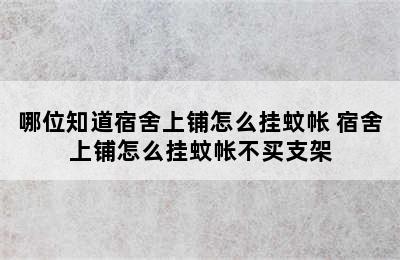 哪位知道宿舍上铺怎么挂蚊帐 宿舍上铺怎么挂蚊帐不买支架